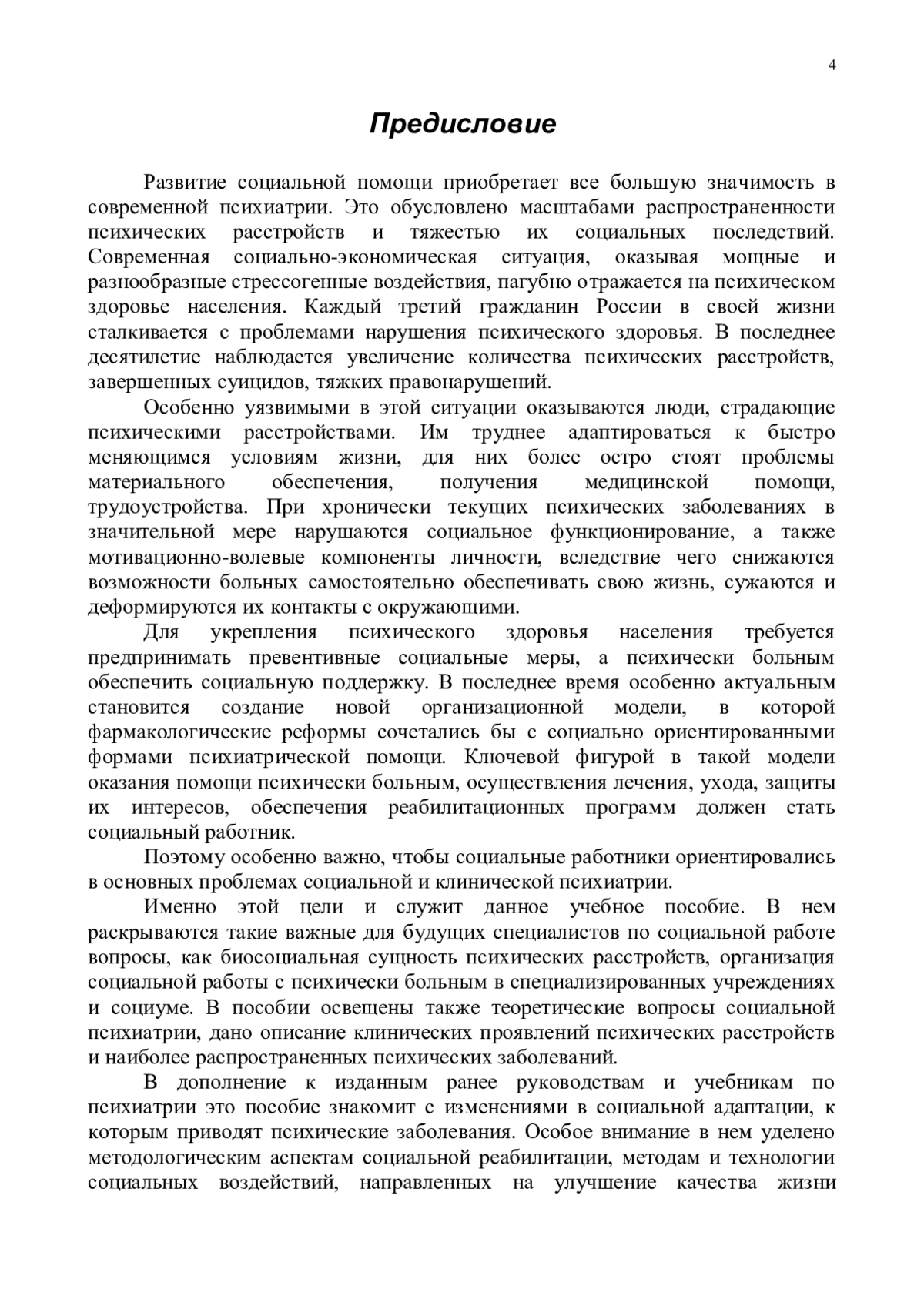 4

Предисловие

Развитие социальной помощи приобретает все большую значимость в современной психиатрии. Это обусловлено масштабами распространенности психических расстройств и тяжестью их социальных последствий. Современная социально-экономическая ситуация, оказывая мощные и разнообразные стрессогенные воздействия, пагубно отражается на психическом здоровье населения. Каждый третий гражданин России в своей жизни сталкивается с проблемами нарушения психического здоровья. В последнее десятилетие наблюдается увеличение количества психических расстройств, завершенных суицидов, тяжких правонарушений.

Особенно уязвимыми в этой ситуации оказываются люди, страдающие психическими расстройствами. Им труднее адаптироваться к быстро меняющимся условиям жизни, для них более остро стоят проблемы материального обеспечения, получения медицинской помощи, трудоустройства. При хронически текущих психических заболеваниях в значительной мере нарушаются социальное функционирование, а также мотивационно-волевые компоненты личности, вследствие чего снижаются возможности больных самостоятельно обеспечивать свою жизнь, сужаются и деформируются их контакты с окружающими.

Для укрепления психического здоровья населения требуется предпринимать превентивные социальные меры, а психически больным обеспечить социальную поддержку. В последнее время особенно актуальным становится создание новой организационной модели, в которой фармакологические реформы сочетались бы с социально ориентированными формами психиатрической помощи. Ключевой фигурой в такой модели оказания помощи психически больным, осуществления лечения, ухода, защиты их интересов, обеспечения реабилитационных программ должен стать социальный работник.

Поэтому особенно важно, чтобы социальные работники ориентировались в основных проблемах социальной и клинической психиатрии.

Именно этой цели и служит данное учебное пособие. В нем раскрываются такие важные для будущих специалистов по социальной работе вопросы, как биосоциальная сущность психических расстройств, организация социальной работы с психически больным в специализированных учреждениях и социуме. В пособии освещены также теоретические вопросы социальной психиатрии, дано описание клинических проявлений психических расстройств и наиболее распространенных психических заболеваний.

В дополнение к изданным ранее руководствам и учебникам по психиатрии это пособие знакомит с изменениями в социальной адаптации, к которым приводят психические заболевания. Особое внимание в нем уделено методологическим аспектам социальной реабилитации, методам и технологии социальных воздействий, направленных на улучшение качества жизни